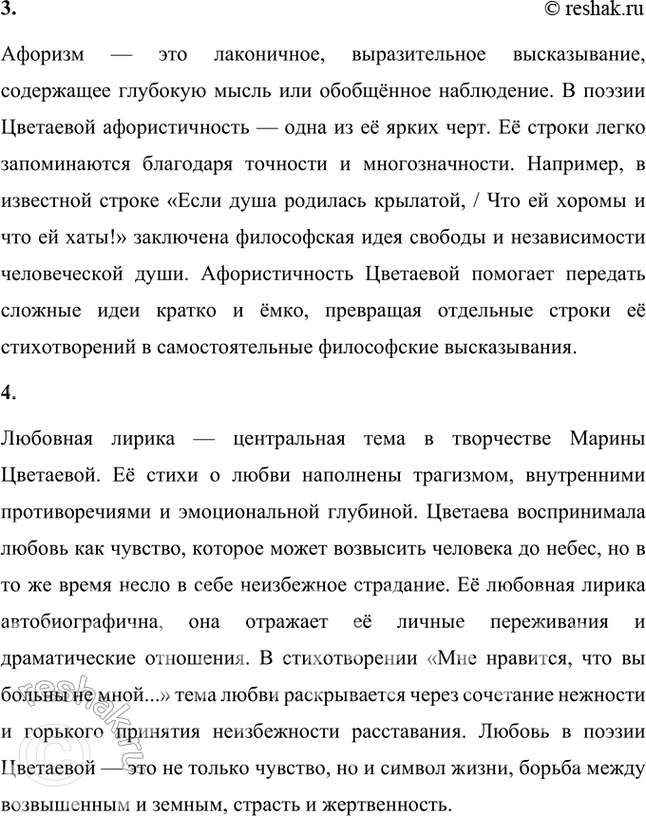 3.

© reshak.ru

Афоризм — это лаконичное, выразительное высказывание, содержащее глубокую мысль или обобщённое наблюдение. В поэзии Цветаевой афористичность — одна из её ярких черт. Её строки легко запоминаются благодаря точности и многозначности. Например, в известной строке «Если душа родилась крылатой, / Что ей хоромы и что ей хаты!» заключена философская идея свободы и независимости человеческой души. Афористичность Цветаевой помогает передать сложные идеи кратко и ёмко, превращая отдельные строки её стихотворений в самостоятельные философские высказывания.

4.

Любовная лирика — центральная тема в творчестве Марины Цветаевой. Её стихи о любви наполнены трагизмом, внутренними противоречиями и эмоциональной глубиной. Цветаева воспринимала любовь как чувство, которое может возвысить человека до небес, но в то же время несло в себе неизбежное страдание. Её любовная лирика автобиографична, она отражает её личные переживания и драматические отношения. В стихотворении «Мне нравится, что вы больны не мной...» тема любви раскрывается через сочетание нежности и горького принятия неизбежности расставания. Любовь в поэзии Цветаевой — это не только чувство, но и символ жизни, борьба между возвышенным и земным, страсть и жертвенность.

© reshak.ru